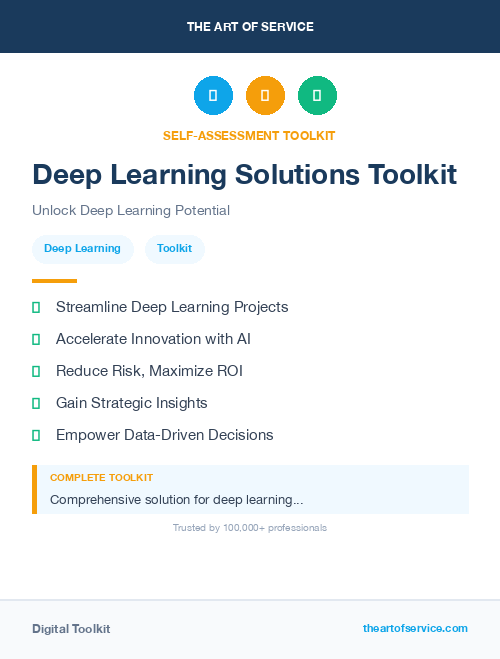 THE ART OF SERVICE

SELF-ASSESSMENT TOOLKIT

Deep Learning Solutions Toolkit

Unlock Deep Learning Potential

Deep Learning

Toolkit

Streamline Deep Learning Projects

Accelerate Innovation with AI

Reduce Risk, Maximize ROI

Gain Strategic Insights

Empower Data-Driven Decisions

COMPLETE TOOLKIT

Comprehensive solution for deep learning...

Trusted by 100,000+ professionals

Digital Toolkit

theartofservice.com